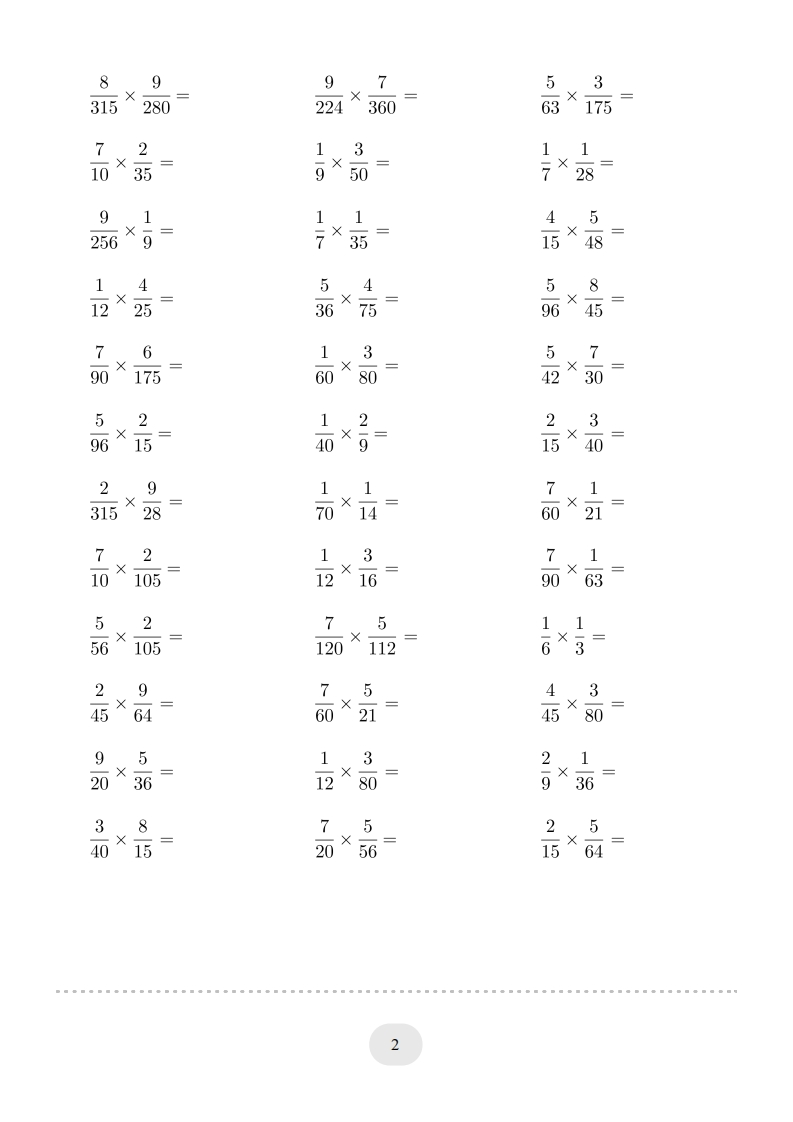 $\frac{8}{315} \times \frac{9}{280} =$

$\frac{7}{10} \times \frac{2}{35} =$

$\frac{9}{256} \times \frac{1}{9} =$

$\frac{1}{12} \times \frac{4}{25} =$

$\frac{7}{90} \times \frac{6}{175} =$

$\frac{5}{96} \times \frac{2}{15} =$

$\frac{2}{315} \times \frac{9}{28} =$

$\frac{7}{10} \times \frac{2}{105} =$

$\frac{5}{56} \times \frac{2}{105} =$

$\frac{2}{45} \times \frac{9}{64} =$

$\frac{9}{20} \times \frac{5}{36} =$

$\frac{3}{40} \times \frac{8}{15} =$

$\frac{9}{224} \times \frac{7}{360} =$

$\frac{1}{9} \times \frac{3}{50} =$

$\frac{1}{7} \times \frac{1}{35} =$

$\frac{5}{36} \times \frac{4}{75} =$

$\frac{1}{60} \times \frac{3}{80} =$

$\frac{1}{40} \times \frac{2}{9} =$

$\frac{1}{70} \times \frac{1}{14} =$

$\frac{1}{12} \times \frac{3}{16} =$

$\frac{7}{120} \times \frac{5}{112} =$

$\frac{7}{60} \times \frac{5}{21} =$

$\frac{1}{12} \times \frac{3}{80} =$

$\frac{7}{20} \times \frac{5}{56} =$

$\frac{5}{63} \times \frac{3}{175} =$

$\frac{1}{7} \times \frac{1}{28} =$

$\frac{4}{15} \times \frac{5}{48} =$

$\frac{5}{96} \times \frac{8}{45} =$

$\frac{5}{42} \times \frac{7}{30} =$

$\frac{2}{15} \times \frac{3}{40} =$

$\frac{7}{60} \times \frac{1}{21} =$

$\frac{7}{90} \times \frac{1}{63} =$

$\frac{1}{6} \times \frac{1}{3} =$

$\frac{4}{45} \times \frac{3}{80} =$

$\frac{2}{9} \times \frac{1}{36} =$

$\frac{2}{15} \times \frac{5}{64} =$

2